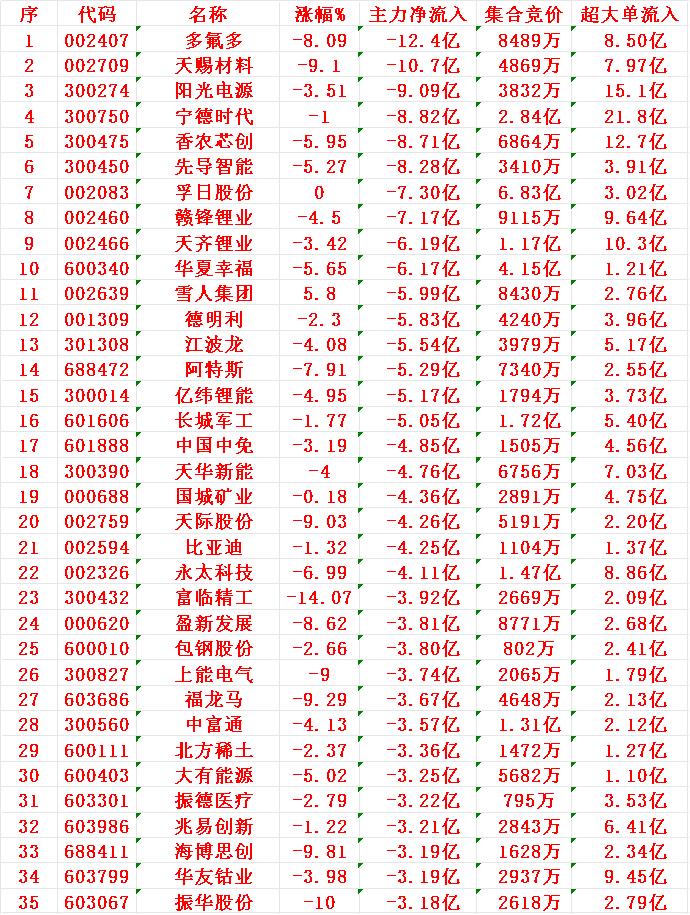 | 序 | 代码 | 名称 | 涨幅% | 主力净流入 | 集合竞价 | 超大单流入 |
|---|---|---|---|---|---|---|
| 1 | 002407 | 多氟多 | -8.09 | -12.4亿 | 8489万 | 8.50亿 |
| 2 | 002709 | 天赐材料 | -9.1 | -10.7亿 | 4869万 | 7.97亿 |
| 3 | 300274 | 阳光电源 | -3.51 | -9.09亿 | 3832万 | 15.1亿 |
| 4 | 300750 | 宁德时代 | -1 | -8.82亿 | 2.84亿 | 21.8亿 |
| 5 | 300475 | 香农芯创 | -5.95 | -8.71亿 | 6864万 | 12.7亿 |
| 6 | 300450 | 先导智能 | -5.27 | -8.28亿 | 3410万 | 3.91亿 |
| 7 | 002083 | 孚日股份 | 0 | -7.30亿 | 6.83亿 | 3.02亿 |
| 8 | 002460 | 赣锋锂业 | -4.5 | -7.17亿 | 9115万 | 9.64亿 |
| 9 | 002466 | 天齐锂业 | -3.42 | -6.19亿 | 1.17亿 | 10.3亿 |
| 10 | 600340 | 华夏幸福 | -5.65 | -6.17亿 | 4.15亿 | 1.21亿 |
| 11 | 002639 | 雪人集团 | 5.8 | -5.99亿 | 8430万 | 2.76亿 |
| 12 | 001309 | 德明利 | -2.3 | -5.83亿 | 4240万 | 3.96亿 |
| 13 | 301308 | 江波龙 | -4.08 | -5.54亿 | 3979万 | 5.17亿 |
| 14 | 688472 | 阿特斯 | -7.91 | -5.29亿 | 7340万 | 2.55亿 |
| 15 | 300014 | 亿纬锂能 | -4.95 | -5.17亿 | 1794万 | 3.73亿 |
| 16 | 601606 | 长城军工 | -1.77 | -5.05亿 | 1.72亿 | 5.40亿 |
| 17 | 601888 | 中国中免 | -3.19 | -4.85亿 | 1505万 | 4.56亿 |
| 18 | 300390 | 天华新能 | -4 | -4.76亿 | 6756万 | 7.03亿 |
| 19 | 000688 | 国城矿业 | -0.18 | -4.36亿 | 2891万 | 4.75亿 |
| 20 | 002759 | 天际股份 | -9.03 | -4.26亿 | 5191万 | 2.20亿 |
| 21 | 002594 | 比亚迪 | -1.32 | -4.25亿 | 1104万 | 1.37亿 |
| 22 | 002326 | 永太科技 | -6.99 | -4.11亿 | 1.47亿 | 8.86亿 |
| 23 | 300432 | 富临精工 | -14.07 | -3.92亿 | 2669万 | 2.09亿 |
| 24 | 000620 | 盈新发展 | -8.62 | -3.81亿 | 8771万 | 2.68亿 |
| 25 | 600010 | 包钢股份 | -2.66 | -3.80亿 | 802万 | 2.41亿 |
| 26 | 300827 | 上能电气 | -9 | -3.74亿 | 2065万 | 1.79亿 |
| 27 | 603686 | 福龙马 | -9.29 | -3.67亿 | 4648万 | 2.13亿 |
| 28 | 300560 | 中富通 | -4.13 | -3.57亿 | 1.31亿 | 2.12亿 |
| 29 | 600111 | 北方稀土 | -2.37 | -3.36亿 | 1472万 | 1.27亿 |
| 30 | 600403 | 大有能源 | -5.02 | -3.25亿 | 5682万 | 1.10亿 |
| 31 | 603301 | 振德医疗 | -2.79 | -3.22亿 | 795万 | 3.53亿 |
| 32 | 603986 | 兆易创新 | -1.22 | -3.21亿 | 2843万 | 6.41亿 |
| 33 | 688411 | 海博思创 | -9.81 | -3.19亿 | 1628万 | 2.34亿 |
| 34 | 603799 | 华友钴业 | -3.98 | -3.19亿 | 2937万 | 9.45亿 |
| 35 | 603067 | 振华股份 | -10 | -3.18亿 | 2618万 | 2.79亿 |